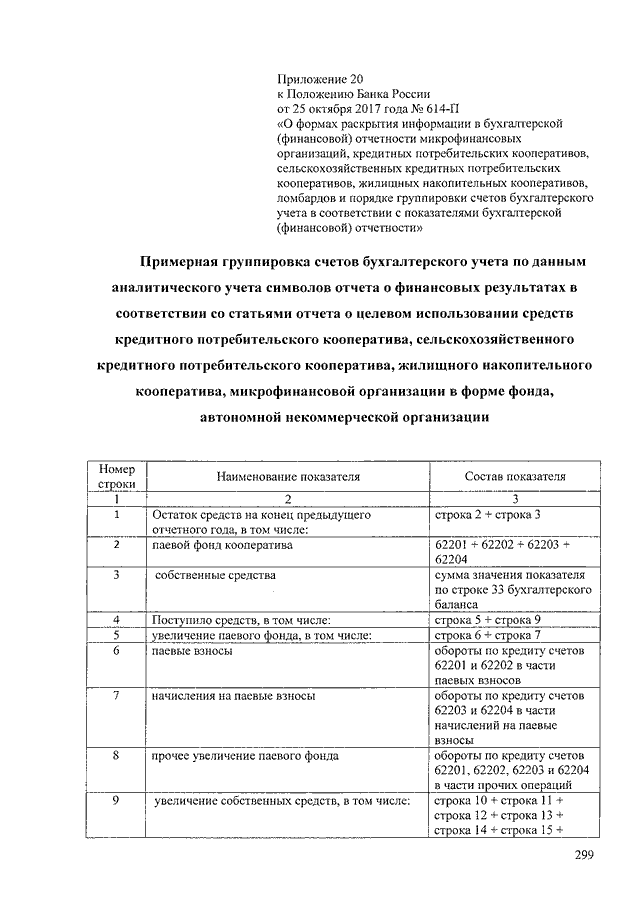 Приложение 20
к Положению Банка России
от 25 октября 2017 года № 614-П
«О формах раскрытия информации в бухгалтерской (финансовой) отчетности микрофинансовых организаций, кредитных потребительских кооперативов, сельскохозяйственных кредитных потребительских кооперативов, жилищных накопительных кооперативов, ломбардов и порядке группировки счетов бухгалтерского учета в соответствии с показателями бухгалтерской (финансовой) отчетности»

Примерная группировка счетов бухгалтерского учета по данным аналитического учета символов отчета о финансовых результатах в соответствии со статьями отчета о целевом использовании средств кредитного потребительского кооператива, сельскохозяйственного кредитного потребительского кооператива, жилищного накопительного кооператива, микрофинансовой организации в форме фонда, автономной некоммерческой организации

| Номер строки | Наименование показателя | Состав показателя |
|---|---|---|
| 1 | 2 | 3 |
| 1 | Остаток средств на конец предыдущего отчетного года, в том числе: | строка 2 + строка 3 |
| 2 | паевой фонд кооператива | 62201 + 62202 + 62203 + 62204 |
| 3 | собственные средства | сумма значения показателя по строке 33 бухгалтерского баланса |
| 4 | Поступило средств, в том числе: | строка 5 + строка 9 |
| 5 | увеличение паевого фонда, в том числе: | строка 6 + строка 7 |
| 6 | паевые взносы | обороты по кредиту счетов 62201 и 62202 в части паевых взносов |
| 7 | начисления на паевые взносы | обороты по кредиту счетов 62203 и 62204 в части начислений на паевые взносы |
| 8 | прочее увеличение паевого фонда | обороты по кредиту счетов 62201, 62202, 62203 и 62204 в части прочих операций |
| 9 | увеличение собственных средств, в том числе: | строка 10 + строка 11 + строка 12 + строка 13 + строка 14 + строка 15 + |

299